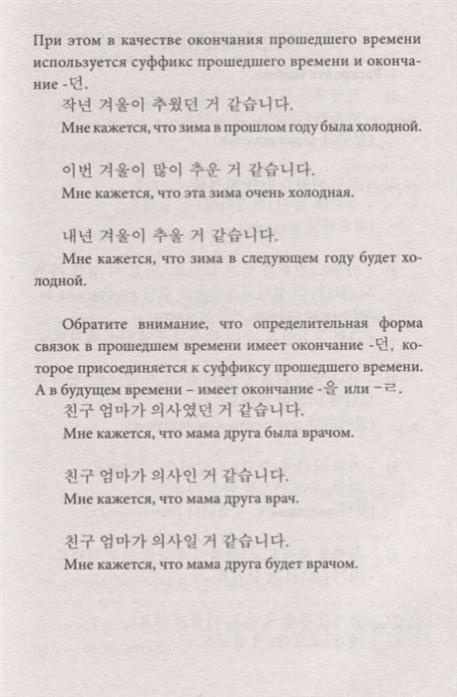 При этом в качестве окончания прошедшего времени используется суффикс прошедшего времени и окончание -던.

작년 겨울이 추웠던 거 같습니다.
Мне кажется, что зима в прошлом году была холодной.

이번 겨울이 많이 추운 거 같습니다.
Мне кажется, что эта зима очень холодная.

내년 겨울이 추울 거 같습니다.
Мне кажется, что зима в следующем году будет холодной.

Обратите внимание, что определительная форма связок в прошедшем времени имеет окончание -던, которое присоединяется к суффиксу прошедшего времени. А в будущем времени – имеет окончание -을 или -ㄹ.

친구 엄마가 의사였던 거 같습니다.
Мне кажется, что мама друга была врачом.

친구 엄마가 의사인 거 같습니다.
Мне кажется, что мама друга врач.

친구 엄마가 의사일 거 같습니다.
Мне кажется, что мама друга будет врачом.